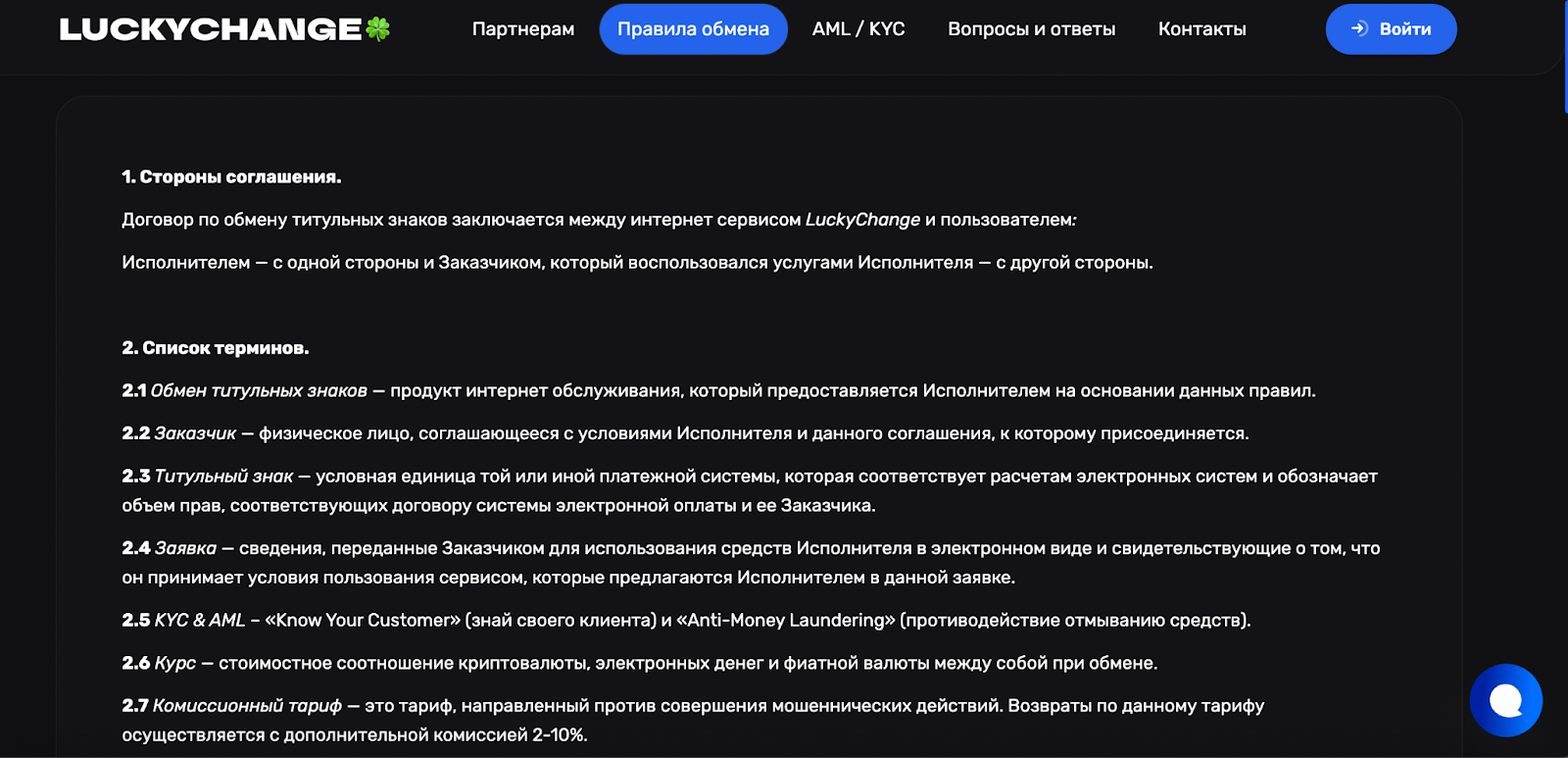 LUCKYCHANGE

Партнерам

Правила обмена

AML / KYC

Вопросы и ответы

Контакты

Войти

1. Стороны соглашения.

Договор по обмену титульных знаков заключается между интернет сервисом LuckyChange и пользователем:

Исполнителем — с одной стороны и Заказчиком, который воспользовался услугами Исполнителя — с другой стороны.

2. Список терминов.

2.1 Обмен титульных знаков — продукт интернет обслуживания, который предоставляется Исполнителем на основании данных правил.

2.2 Заказчик — физическое лицо, соглашающееся с условиями Исполнителя и данного соглашения, к которому присоединяется.

2.3 Титульный знак — условная единица той или иной платежной системы, которая соответствует расчетам электронных систем и обозначает объем прав, соответствующих договору системы электронной оплаты и ее Заказчика.

2.4 Заявка — сведения, переданные Заказчиком для использования средств Исполнителя в электронном виде и свидетельствующие о том, что он принимает условия пользования сервисом, которые предлагаются Исполнителем в данной заявке.

2.5 KYC & AML – «Know Your Customer» (знай своего клиента) и «Anti-Money Laundering» (противодействие отмыванию средств).

2.6 Курс — стоимостное соотношение криптовалюты, электронных денег и фиатной валюты между собой при обмене.

2.7 Комиссионный тариф — это тариф, направленный против совершения мошеннических действий. Возвраты по данному тарифу осуществляется с дополнительной комиссией 2-10%.